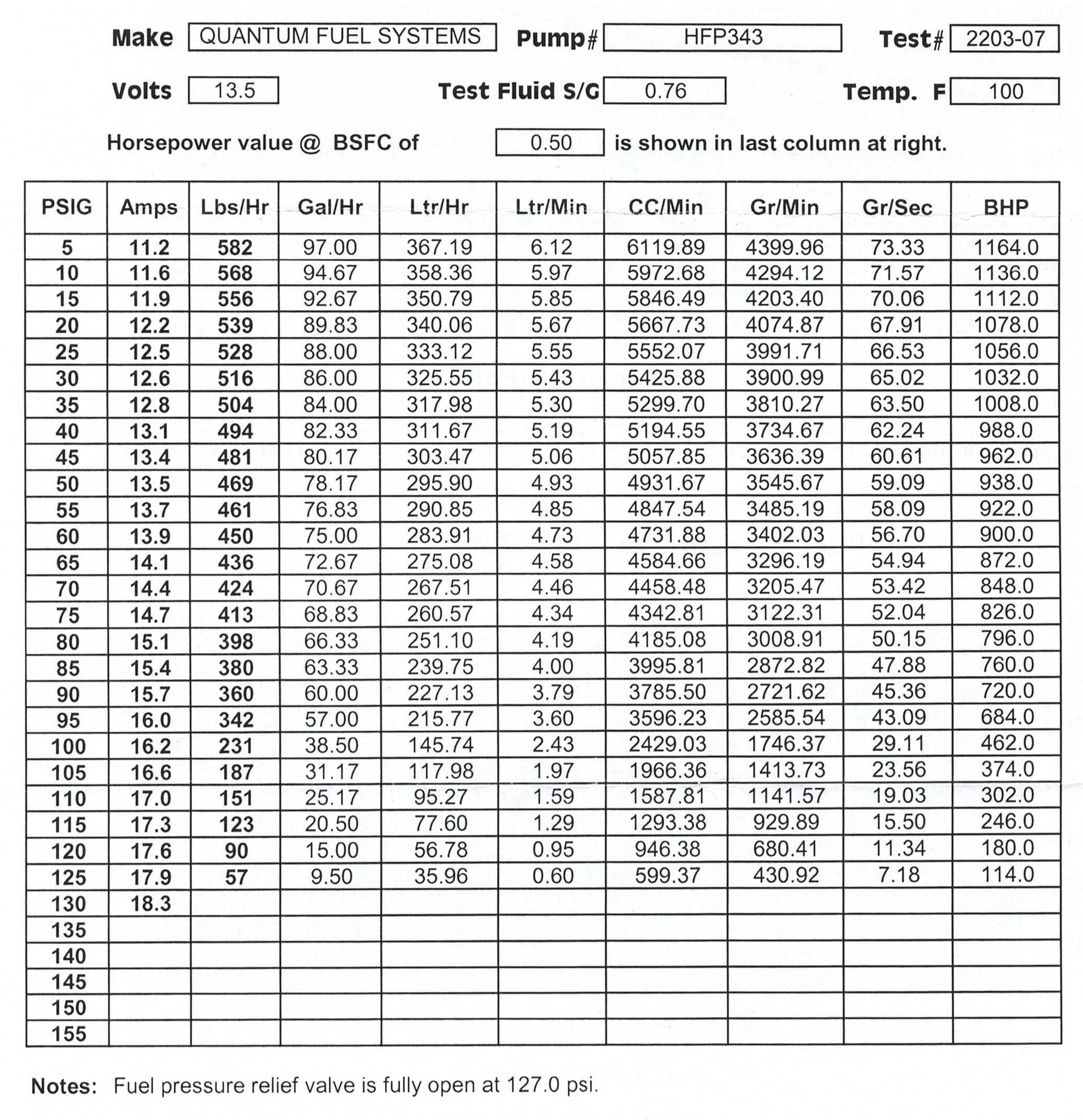 Make QUANTUM FUEL SYSTEMS Pump# HFP343 Test# 2203-07

Volts 13.5 Test Fluid S/G 0.76 Temp. F 100

Horsepower value @ BSFC of 0.50 is shown in last column at right.

| PSIG | Amps | Lbs/Hr | Gal/Hr | Ltr/Hr | Ltr/Min | CC/Min | Gr/Min | Gr/Sec | BHP |
|---|---|---|---|---|---|---|---|---|---|
| 5 | 11.2 | 582 | 97.00 | 367.19 | 6.12 | 6119.89 | 4399.96 | 73.33 | 1164.0 |
| 10 | 11.6 | 568 | 94.67 | 358.36 | 5.97 | 5972.68 | 4294.12 | 71.57 | 1136.0 |
| 15 | 11.9 | 556 | 92.67 | 350.79 | 5.85 | 5846.49 | 4203.40 | 70.06 | 1112.0 |
| 20 | 12.2 | 539 | 89.83 | 340.06 | 5.67 | 5667.73 | 4074.87 | 67.91 | 1078.0 |
| 25 | 12.5 | 528 | 88.00 | 333.12 | 5.55 | 5552.07 | 3991.71 | 66.53 | 1056.0 |
| 30 | 12.6 | 516 | 86.00 | 325.55 | 5.43 | 5425.88 | 3900.99 | 65.02 | 1032.0 |
| 35 | 12.8 | 504 | 84.00 | 317.98 | 5.30 | 5299.70 | 3810.27 | 63.50 | 1008.0 |
| 40 | 13.1 | 494 | 82.33 | 311.67 | 5.19 | 5194.55 | 3734.67 | 62.24 | 988.0 |
| 45 | 13.4 | 481 | 80.17 | 303.47 | 5.06 | 5057.85 | 3636.39 | 60.61 | 962.0 |
| 50 | 13.5 | 469 | 78.17 | 295.90 | 4.93 | 4931.67 | 3545.67 | 59.09 | 938.0 |
| 55 | 13.7 | 461 | 76.83 | 290.85 | 4.85 | 4847.54 | 3485.19 | 58.09 | 922.0 |
| 60 | 13.9 | 450 | 75.00 | 283.91 | 4.73 | 4731.88 | 3402.03 | 56.70 | 900.0 |
| 65 | 14.1 | 436 | 72.67 | 275.08 | 4.58 | 4584.66 | 3296.19 | 54.94 | 872.0 |
| 70 | 14.4 | 424 | 70.67 | 267.51 | 4.46 | 4458.48 | 3205.47 | 53.42 | 848.0 |
| 75 | 14.7 | 413 | 68.83 | 260.57 | 4.34 | 4342.81 | 3122.31 | 52.04 | 826.0 |
| 80 | 15.1 | 398 | 66.33 | 251.10 | 4.19 | 4185.08 | 3008.91 | 50.15 | 796.0 |
| 85 | 15.4 | 380 | 63.33 | 239.75 | 4.00 | 3995.81 | 2872.82 | 47.88 | 760.0 |
| 90 | 15.7 | 360 | 60.00 | 227.13 | 3.79 | 3785.50 | 2721.62 | 45.36 | 720.0 |
| 95 | 16.0 | 342 | 57.00 | 215.77 | 3.60 | 3596.23 | 2585.54 | 43.09 | 684.0 |
| 100 | 16.2 | 231 | 38.50 | 145.74 | 2.43 | 2429.03 | 1746.37 | 29.11 | 462.0 |
| 105 | 16.6 | 187 | 31.17 | 117.98 | 1.97 | 1966.36 | 1413.73 | 23.56 | 374.0 |
| 110 | 17.0 | 151 | 25.17 | 95.27 | 1.59 | 1587.81 | 1141.57 | 19.03 | 302.0 |
| 115 | 17.3 | 123 | 20.50 | 77.60 | 1.29 | 1293.38 | 929.89 | 15.50 | 246.0 |
| 120 | 17.6 | 90 | 15.00 | 56.78 | 0.95 | 946.38 | 680.41 | 11.34 | 180.0 |
| 125 | 17.9 | 57 | 9.50 | 35.96 | 0.60 | 599.37 | 430.92 | 7.18 | 114.0 |
| 130 | 18.3 | | | | | | | | |
| 135 | | | | | | | | | |
| 140 | | | | | | | | | |
| 145 | | | | | | | | | |
| 150 | | | | | | | | | |
| 155 | | | | | | | | | |

Notes: Fuel pressure relief valve is fully open at 127.0 psi.